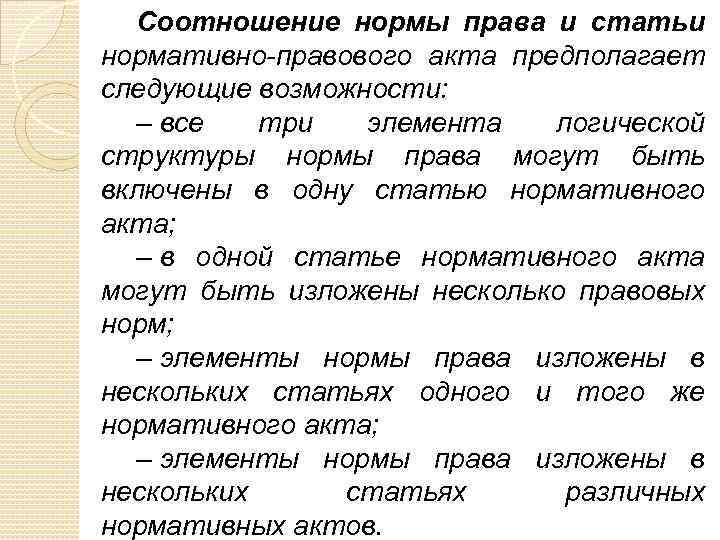 Соотношение нормы права и статьи нормативно-правового акта предполагает следующие возможности:

– все три элемента логической структуры нормы права могут быть включены в одну статью нормативного акта;

– в одной статье нормативного акта могут быть изложены несколько правовых норм;

– элементы нормы права изложены в нескольких статьях одного и того же нормативного акта;

– элементы нормы права изложены в нескольких статьях различных нормативных актов.